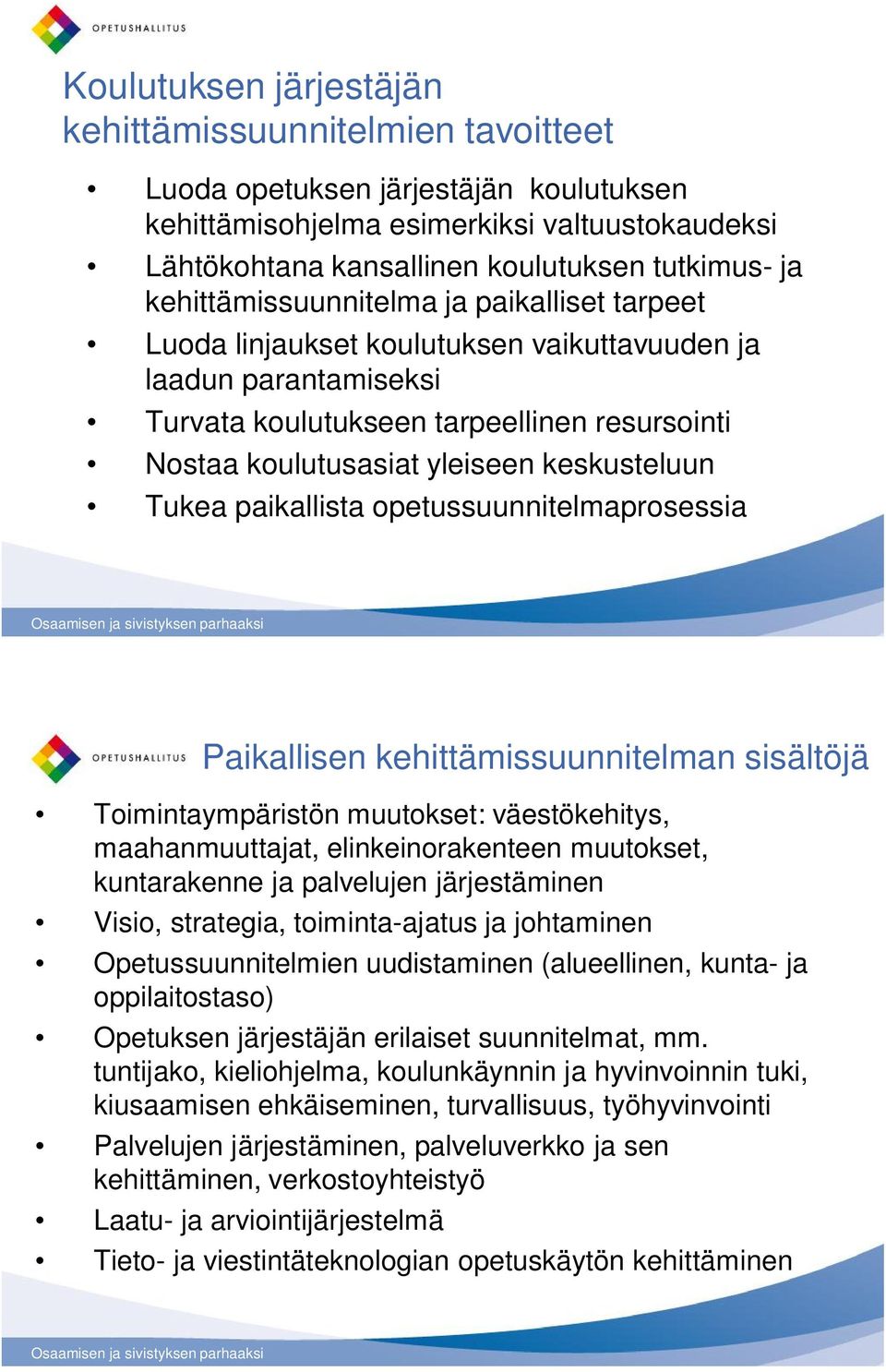 OPETUSHALLITUS

Koulutuksen järjestäjän kehittämissuunnitelmien tavoitteet

• Luoda opetuksen järjestäjän koulutuksen kehittämisohjelma esimerkiksi valtuustokaudeksi
• Lähtökohtana kansallinen koulutuksen tutkimus- ja kehittämissuunnitelma ja paikalliset tarpeet
• Luoda linjaukset koulutuksen vaikuttavuuden ja laadun parantamiseksi
• Turvata koulutukseen tarpeellinen resursointi
• Nostaa koulutusasiat yleiseen keskusteluun
• Tukea paikallista opetussuunnitelmaprosessia

Osaamisen ja sivistyksen parhaaksi

OPETUSHALLITUS

Paikallisen kehittämissuunnitelman sisältöjä

• Toimintaympäristön muutokset: väestökehitys, maahanmuuttajat, elinkeinorakenteen muutokset, kuntarakenne ja palvelujen järjestäminen
• Visio, strategia, toiminta-ajatus ja johtaminen
• Opetussuunnitelmien uudistaminen (alueellinen, kunta- ja oppilaitostaso)
• Opetuksen järjestäjän erilaiset suunnitelmat, mm. tuntijako, kieliohjelma, koulunkäynnin ja hyvinvoinnin tuki, kiusaamisen ehkäiseminen, turvallisuus, työhyvinvointi
• Palvelujen järjestäminen, palveluverkko ja sen kehittäminen, verkostoyhteistyö
• Laatu- ja arviointijärjestelmä
• Tieto- ja viestintäteknologian opetuskäytön kehittäminen

Osaamisen ja sivistyksen parhaaksi